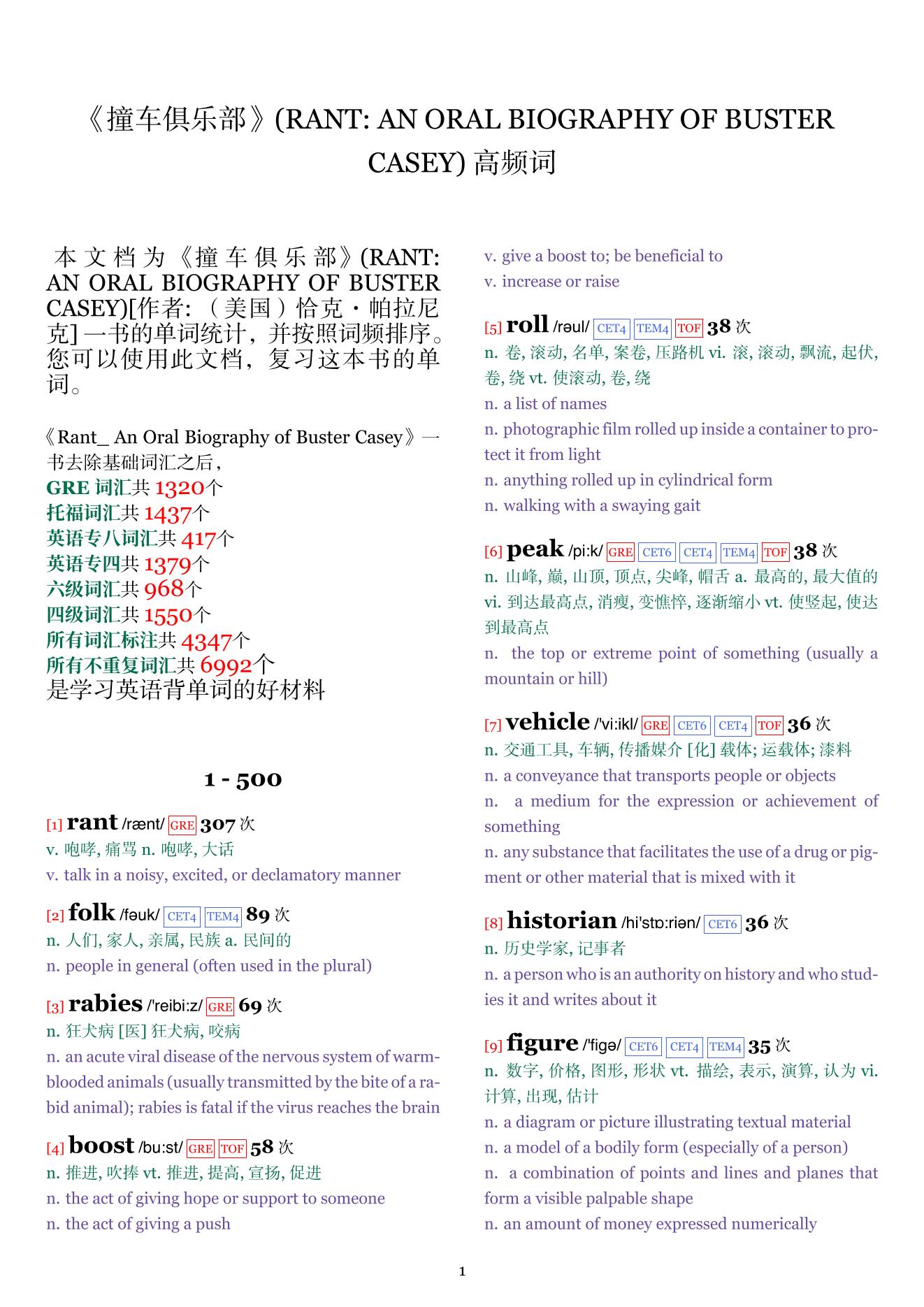 《撞车俱乐部》(RANT: AN ORAL BIOGRAPHY OF BUSTER CASEY) 高频词

本文档为《撞车俱乐部》(RANT: AN ORAL BIOGRAPHY OF BUSTER CASEY)[作者:（美国）恰克・帕拉尼克] 一书的单词统计，并按照词频排序。您可以使用此文档，复习这本书的单词。

《Rant_ An Oral Biography of Buster Casey》一书去除基础词汇之后，
GRE 词汇共 1320个
托福词汇共 1437个
英语专八词汇共 417个
英语专四共 1379个
六级词汇共 968个
四级词汇共 1550个
所有词汇标注共 4347个
所有不重复词汇共 6992个
是学习英语背单词的好材料

1 - 500

[1] rant /rænt/ GRE 307 次
v. 咆哮, 痛骂 n. 咆哮, 大话
v. talk in a noisy, excited, or declamatory manner

[2] folk /fəuk/ CET4 TEM4 89 次
n. 人们, 家人, 亲属, 民族 a. 民间的
n. people in general (often used in the plural)

[3] rabies /'reibi:z/ GRE 69 次
n. 狂犬病 [医] 狂犬病, 咬病
n. an acute viral disease of the nervous system of warm-blooded animals (usually transmitted by the bite of a rabid animal); rabies is fatal if the virus reaches the brain

[4] boost /bu:st/ GRE TOF 58 次
n. 推进, 吹捧 vt. 推进, 提高, 宣扬, 促进
n. the act of giving hope or support to someone
n. the act of giving a push
v. give a boost to; be beneficial to
v. increase or raise

[5] roll /rəul/ CET4 TEM4 TOF 38 次
n. 卷, 滚动, 名单, 案卷, 压路机 vi. 滚, 滚动, 飘流, 起伏, 卷, 绕 vt. 使滚动, 卷, 绕
n. a list of names
n. photographic film rolled up inside a container to protect it from light
n. anything rolled up in cylindrical form
n. walking with a swaying gait

[6] peak /pi:k/ GRE CET6 CET4 TEM4 TOF 38 次
n. 山峰, 巅, 山顶, 顶点, 尖峰, 帽舌 a. 最高的, 最大值的 vi. 到达最高点, 消瘦, 变憔悴, 逐渐缩小 vt. 使竖起, 使达到最高点
n. the top or extreme point of something (usually a mountain or hill)

[7] vehicle /'vi:ikl/ GRE CET6 CET4 TOF 36 次
n. 交通工具, 车辆, 传播媒介 [化] 载体; 运载体; 漆料
n. a conveyance that transports people or objects
n. a medium for the expression or achievement of something
n. any substance that facilitates the use of a drug or pigment or other material that is mixed with it

[8] historian /hi'stɒ:riən/ CET6 36 次
n. 历史学家, 记事者
n. a person who is an authority on history and who studies it and writes about it

[9] figure /'figə/ CET6 CET4 TEM4 35 次
n. 数字, 价格, 图形, 形状 vt. 描绘, 表示, 演算, 认为 vi. 计算, 出现, 估计
n. a diagram or picture illustrating textual material
n. a model of a bodily form (especially of a person)
n. a combination of points and lines and planes that form a visible palpable shape
n. an amount of money expressed numerically

1